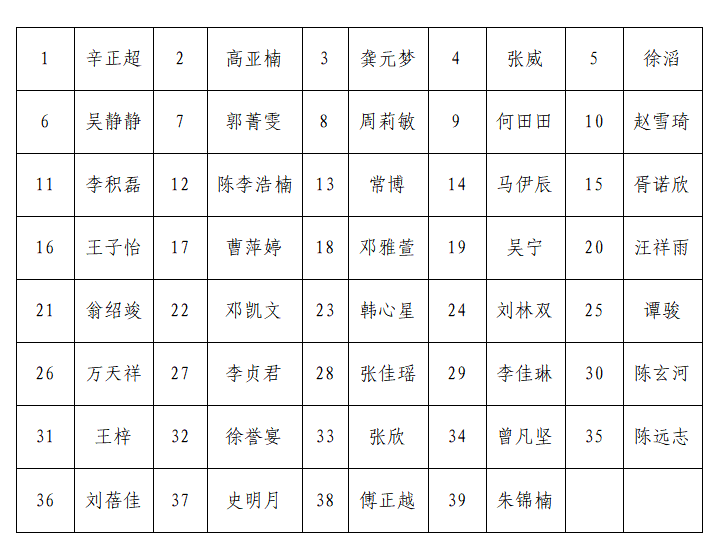 | 1 | 辛正超 | 2 | 高亚楠 | 3 | 龚元梦 | 4 | 张威 | 5 | 徐滔 |
|---|---|---|---|---|---|---|---|---|---|
| 6 | 吴静静 | 7 | 郭菁雯 | 8 | 周莉敏 | 9 | 何田田 | 10 | 赵雪琦 |
| 11 | 李积磊 | 12 | 陈李浩楠 | 13 | 常博 | 14 | 马伊辰 | 15 | 胥诺欣 |
| 16 | 王子怡 | 17 | 曹萍婷 | 18 | 邓雅萱 | 19 | 吴宁 | 20 | 汪祥雨 |
| 21 | 翁绍竣 | 22 | 邓凯文 | 23 | 韩心星 | 24 | 刘林双 | 25 | 谭骏 |
| 26 | 万天祥 | 27 | 李贞君 | 28 | 张佳瑶 | 29 | 李佳琳 | 30 | 陈玄河 |
| 31 | 王梓 | 32 | 徐誉宴 | 33 | 张欣 | 34 | 曾凡坚 | 35 | 陈远志 |
| 36 | 刘蓓佳 | 37 | 史明月 | 38 | 傅正越 | 39 | 朱锦楠 | | |